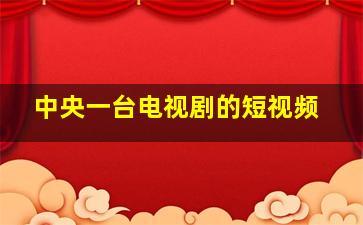 中央一台电视剧的短视频